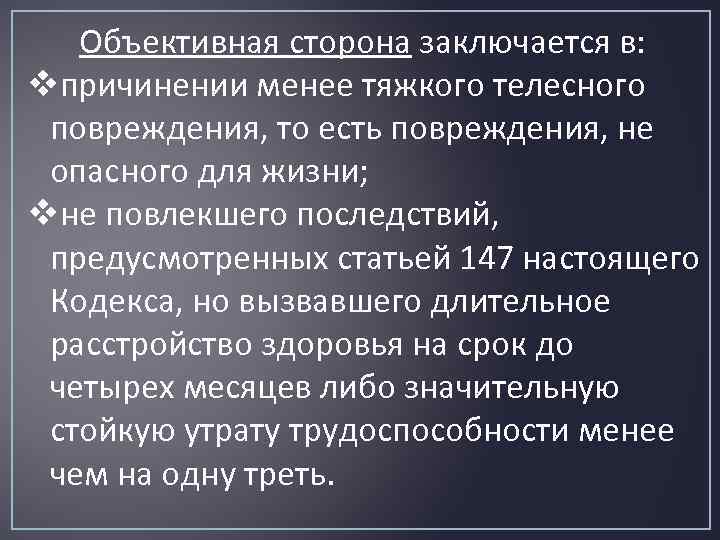 Объективная сторона заключается в:
❖причинении менее тяжкого телесного повреждения, то есть повреждения, не опасного для жизни;
❖не повлекшего последствий, предусмотренных статьей 147 настоящего Кодекса, но вызвавшего длительное расстройство здоровья на срок до четырех месяцев либо значительную стойкую утрату трудоспособности менее чем на одну треть.